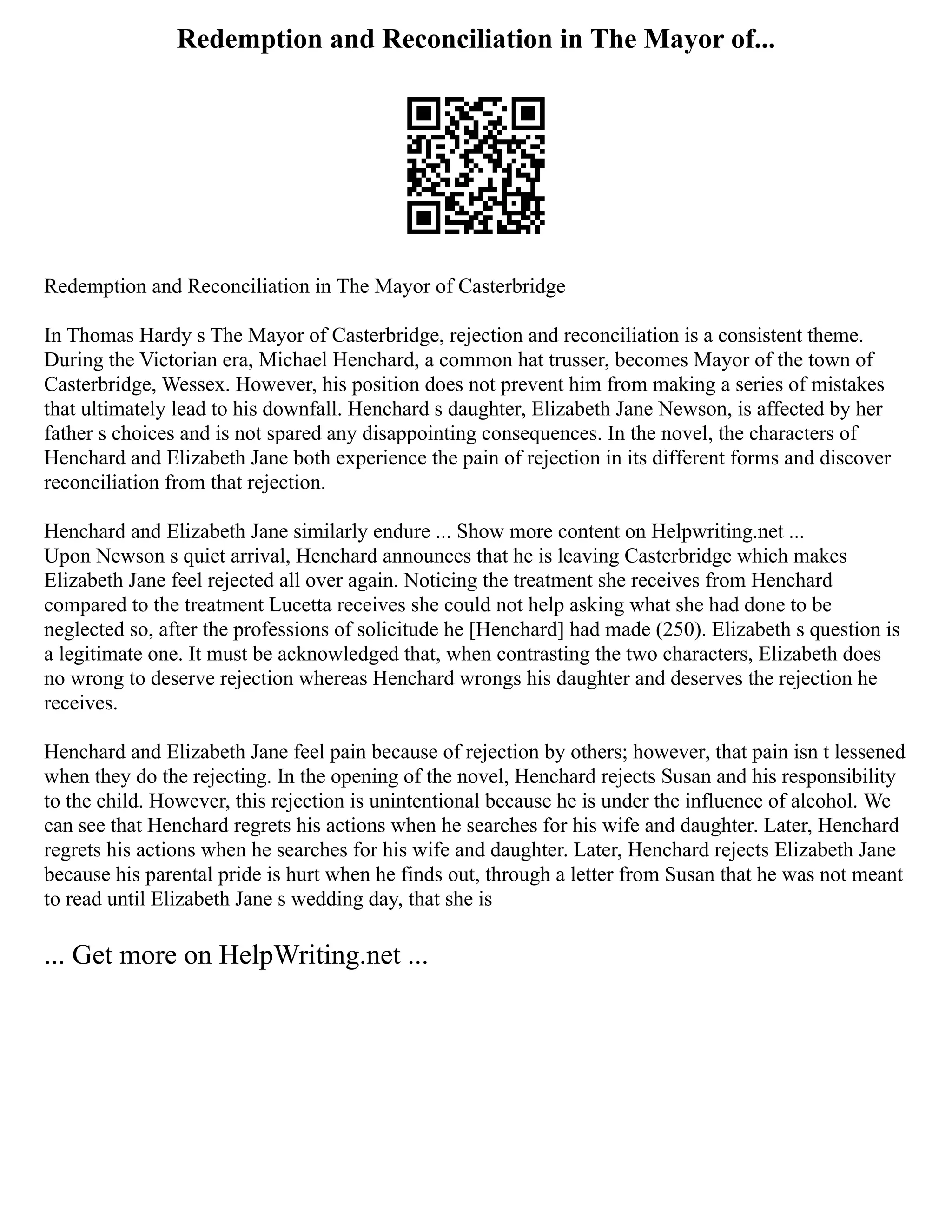 Redemption and Reconciliation in The Mayor of...

Redemption and Reconciliation in The Mayor of Casterbridge

In Thomas Hardy s The Mayor of Casterbridge, rejection and reconciliation is a consistent theme. During the Victorian era, Michael Henchard, a common hat trusser, becomes Mayor of the town of Casterbridge, Wessex. However, his position does not prevent him from making a series of mistakes that ultimately lead to his downfall. Henchard s daughter, Elizabeth Jane Newson, is affected by her father s choices and is not spared any disappointing consequences. In the novel, the characters of Henchard and Elizabeth Jane both experience the pain of rejection in its different forms and discover reconciliation from that rejection.

Henchard and Elizabeth Jane similarly endure ... Show more content on Helpwriting.net ...
Upon Newson s quiet arrival, Henchard announces that he is leaving Casterbridge which makes Elizabeth Jane feel rejected all over again. Noticing the treatment she receives from Henchard compared to the treatment Lucetta receives she could not help asking what she had done to be neglected so, after the professions of solicitude he [Henchard] had made (250). Elizabeth s question is a legitimate one. It must be acknowledged that, when contrasting the two characters, Elizabeth does no wrong to deserve rejection whereas Henchard wrongs his daughter and deserves the rejection he receives.

Henchard and Elizabeth Jane feel pain because of rejection by others; however, that pain isn t lessened when they do the rejecting. In the opening of the novel, Henchard rejects Susan and his responsibility to the child. However, this rejection is unintentional because he is under the influence of alcohol. We can see that Henchard regrets his actions when he searches for his wife and daughter. Later, Henchard regrets his actions when he searches for his wife and daughter. Later, Henchard rejects Elizabeth Jane because his parental pride is hurt when he finds out, through a letter from Susan that he was not meant to read until Elizabeth Jane s wedding day, that she is

... Get more on HelpWriting.net ...